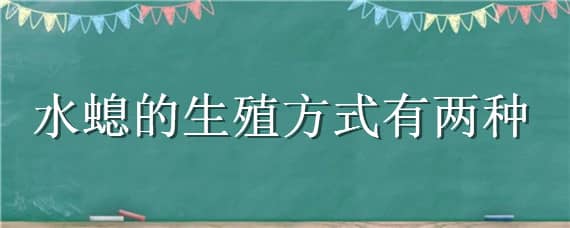 水螅的生殖方式有两种